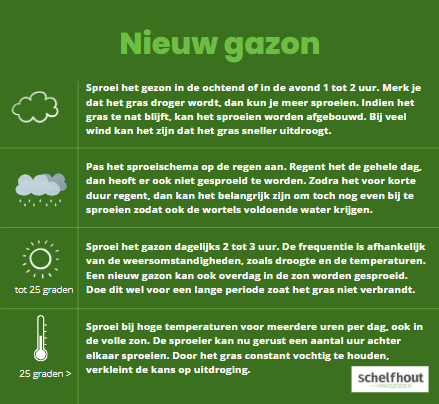 Nieuw gazon

Sproei het gezon in de ochtend of in de avond 1 tot 2 uur. Merk je dat het gras droger wordt, dan kun je meer sproeien. Indien het gras te nat blijft, kan het sproeien worden afgebouwd. Bij veel wind kan het zijn dat het gras sneller uitdroogt.

Pas het sproeischema op de regen aan. Regent het de gehele dag, dan heoft er ook niet gesproeid te worden. Zodra het voor korte duur regent, dan kan het belangrijk zijn om toch nog even bij te sproeien zodat ook de wortels voldoende water krijgen.

tot 25 graden

Sproei het gazon dagelijks 2 tot 3 uur. De frequentie is afhankelijk van de weersomstandigheden, zoals droogte en de temperaturen. Een nieuw gazon kan ook overdag in de zon worden gesproeid. Doe dit wel voor een lange periode zoat het gras niet verbrandt.

25 graden >

Sproei bij hoge temperaturen voor meerdere uren per dag, ook in de volle zon. De sproeier kan nu gerust een aantal uur achter elkaar sproeien. Door het gras constant vochtig te houden, verkleint de kans op uitdroging.

schelfhout
GRASZODEN